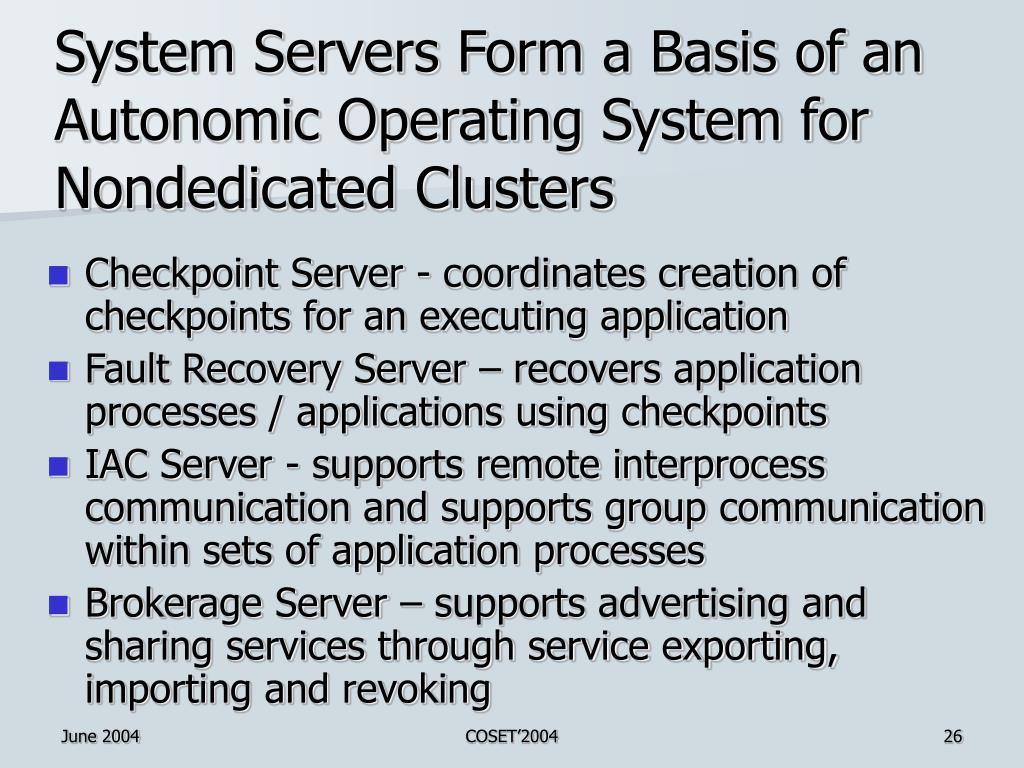 System Servers Form a Basis of an Autonomic Operating System for Nondedicated Clusters

- Checkpoint Server - coordinates creation of checkpoints for an executing application
- Fault Recovery Server – recovers application processes / applications using checkpoints
- IAC Server - supports remote interprocess communication and supports group communication within sets of application processes
- Brokerage Server – supports advertising and sharing services through service exporting, importing and revoking

June 2004

COSET'2004

26